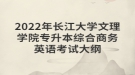 2022年长江大学文理学院专升本综合商务英语考试大纲